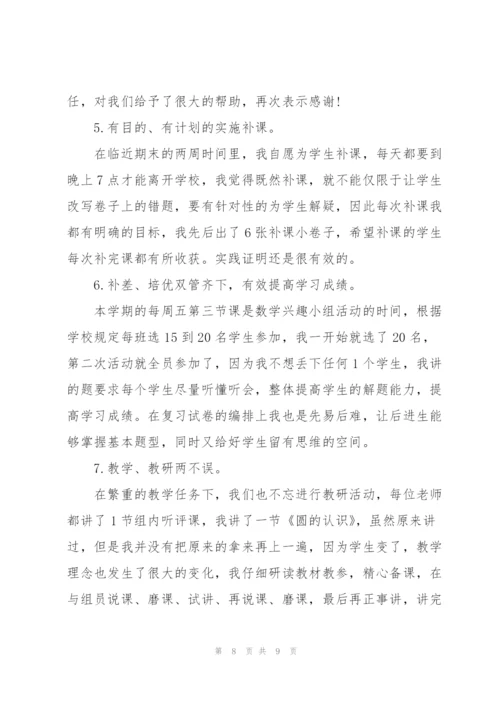 任，对我们给予了很大的帮助，再次表示感谢！

5.有目的、有计划的实施补课。

在临近期末的两周时间里，我自愿为学生补课，每天都要到晚上7点才能离开学校，我觉得既然补课，就不能仅限于让学生改写卷子上的错题，要有针对性的为学生解疑，因此每次补课我都有明确的目标，我先后出了6张补课小卷子，希望补课的学生每次补完课都有所收获。实践证明还是很有效的。

6.补差、培优双管齐下，有效提高学习成绩。

本学期的每周五第三节课是数学兴趣小组活动的时间，根据学校规定每班选15到20名学生参加，我一开始就选了20名，第二次活动就全员参加了，因为我不想丢下任何1个学生，我讲的题要求每个学生尽量听懂听会，整体提高学生的解题能力，提高学习成绩。在复习试卷的编排上我也是先易后难，让后进生能够掌握基本题型，同时又给好学生留有思维的空间。

7.教学、教研两不误。

在繁重的教学任务下，我们也不忘进行教研活动，每位老师都讲了1节组内听评课，我讲了一节《圆的认识》，虽然原来讲过，但是我并没有把原来的拿来再上一遍，因为学生变了，教学理念也发生了很大的变化，我仔细研读教材教参，精心备课，在与组员说课、磨课、试讲、再说课、磨课，最后再正事讲，讲完

第 8 页 共 9 页